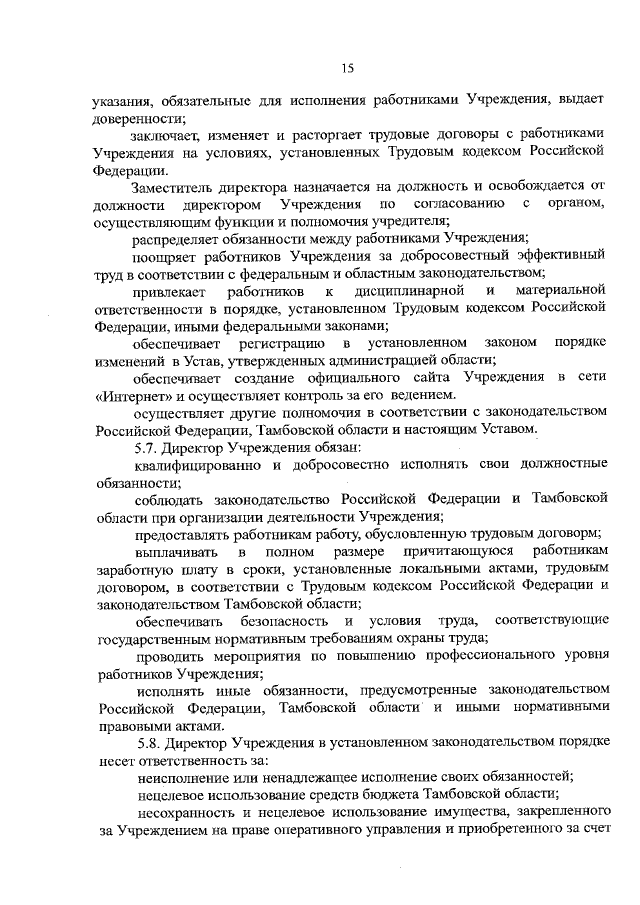 15

указания, обязательные для исполнения работниками Учреждения, выдает доверенности;

заключает, изменяет и расторгает трудовые договоры с работниками Учреждения на условиях, установленных Трудовым кодексом Российской Федерации.

Заместитель директора назначается на должность и освобождается от должности директором Учреждения по согласованию с органом, осуществляющим функции и полномочия учредителя;

распределяет обязанности между работниками Учреждения;

поощряет работников Учреждения за добросовестный эффективный труд в соответствии с федеральным и областным законодательством;

привлекает работников к дисциплинарной и материальной ответственности в порядке, установленном Трудовым кодексом Российской Федерации, иными федеральными законами;

обеспечивает регистрацию в установленном законом порядке изменений в Устав, утвержденных администрацией области;

обеспечивает создание официального сайта Учреждения в сети «Интернет» и осуществляет контроль за его ведением.

осуществляет другие полномочия в соответствии с законодательством Российской Федерации, Тамбовской области и настоящим Уставом.

5.7. Директор Учреждения обязан:

квалифицированно и добросовестно исполнять свои должностные обязанности;

соблюдать законодательство Российской Федерации и Тамбовской области при организации деятельности Учреждения;

предоставлять работникам работу, обусловленную трудовым договорм;

выплачивать в полном размере причитающуюся работникам заработную плату в сроки, установленные локальными актами, трудовым договором, в соответствии с Трудовым кодексом Российской Федерации и законодательством Тамбовской области;

обеспечивать безопасность и условия труда, соответствующие государственным нормативным требованиям охраны труда;

проводить мероприятия по повышению профессионального уровня работников Учреждения;

исполнять иные обязанности, предусмотренные законодательством Российской Федерации, Тамбовской области и иными нормативными правовыми актами.

5.8. Директор Учреждения в установленном законодательством порядке несет ответственность за:

неисполнение или ненадлежащее исполнение своих обязанностей;

нецелевое использование средств бюджета Тамбовской области;

несохранность и нецелевое использование имущества, закрепленного за Учреждением на праве оперативного управления и приобретенного за счет